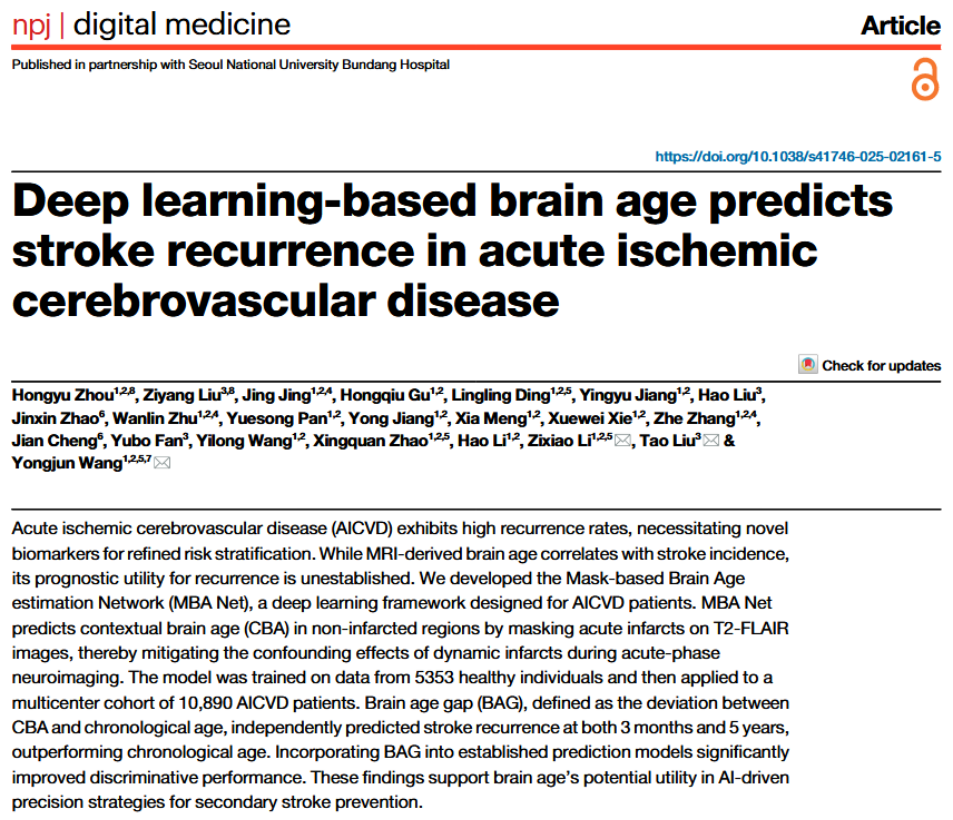 npj | digital medicine

Article

Published in partnership with Seoul National University Bundang Hospital

https://doi.org/10.1038/s41746-025-02161-5

Deep learning-based brain age predicts stroke recurrence in acute ischemic cerebrovascular disease

Check for updates

Hongyu Zhou$^{1,2,8}$, Ziyang Liu$^{3,8}$, Jing Jing$^{1,2,4}$, Hongqiu Gu$^{1,2}$, Lingling Ding$^{1,2,5}$, Yingyu Jiang$^{1,2}$, Hao Liu$^{3}$, Jinxin Zhao$^{6}$, Wanlin Zhu$^{1,2,4}$, Yuesong Pan$^{1,2}$, Yong Jiang$^{1,2}$, Xia Meng$^{1,2}$, Xuewei Xie$^{1,2}$, Zhe Zhang$^{1,2,4}$, Jian Cheng$^{6}$, Yubo Fan$^{3}$, Yilong Wang$^{1,2}$, Xingquan Zhao$^{1,2,5}$, Hao Li$^{1,2}$, Zixiao Li$^{1,2,5}$, Tao Liu$^{3}$ & Yongjun Wang$^{1,2,5,7}$

Acute ischemic cerebrovascular disease (AICVD) exhibits high recurrence rates, necessitating novel biomarkers for refined risk stratification. While MRI-derived brain age correlates with stroke incidence, its prognostic utility for recurrence is unestablished. We developed the Mask-based Brain Age estimation Network (MBA Net), a deep learning framework designed for AICVD patients. MBA Net predicts contextual brain age (CBA) in non-infarcted regions by masking acute infarcts on T2-FLAIR images, thereby mitigating the confounding effects of dynamic infarcts during acute-phase neuroimaging. The model was trained on data from 5353 healthy individuals and then applied to a multicenter cohort of 10,890 AICVD patients. Brain age gap (BAG), defined as the deviation between CBA and chronological age, independently predicted stroke recurrence at both 3 months and 5 years, outperforming chronological age. Incorporating BAG into established prediction models significantly improved discriminative performance. These findings support brain age's potential utility in AI-driven precision strategies for secondary stroke prevention.